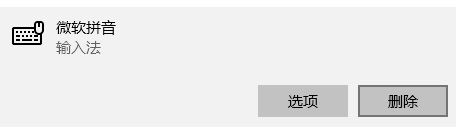 微软拼音
输入法

选项

删除